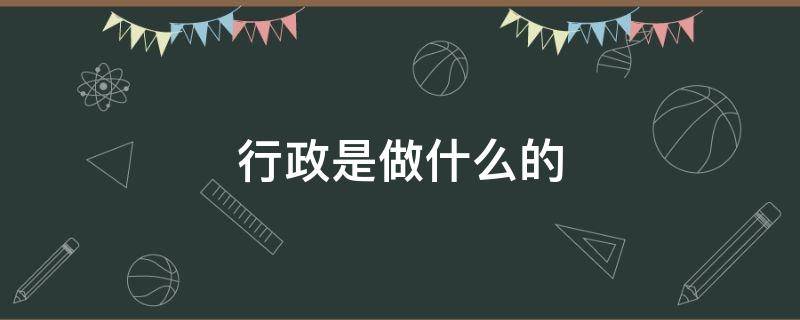 行政是做什么的